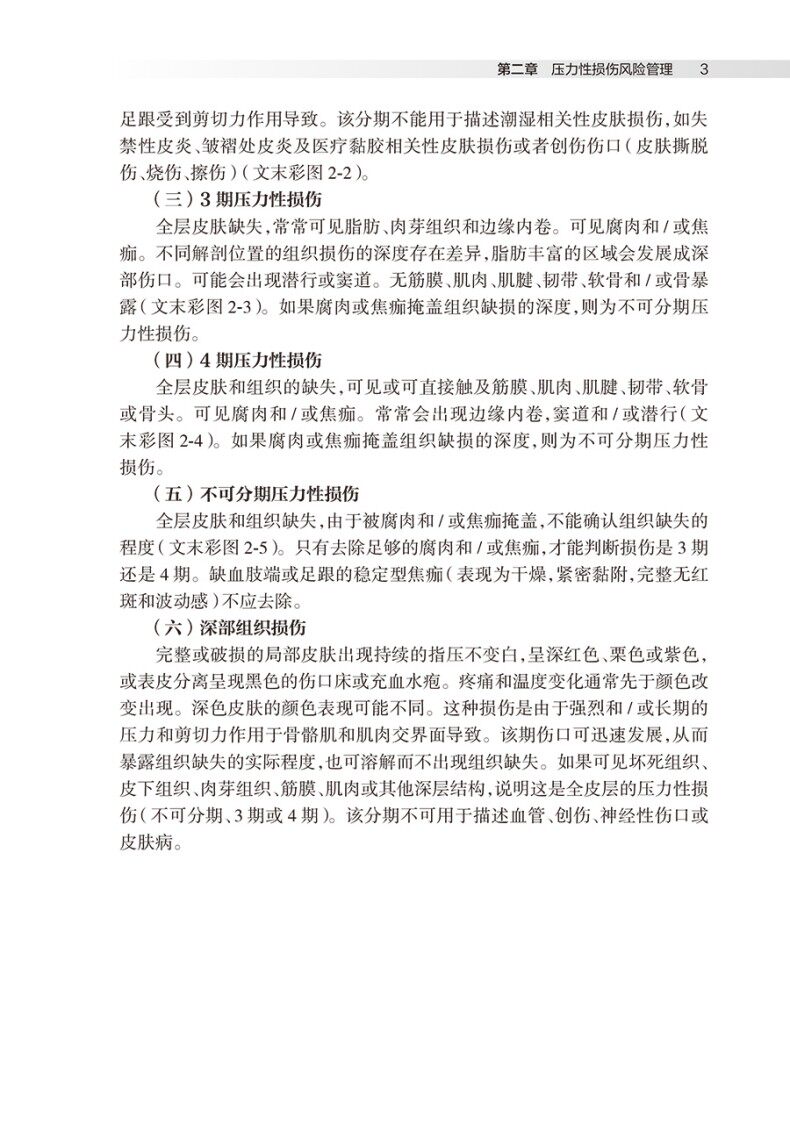 第二章　压力性损伤风险管理　3

足跟受到剪切力作用导致。该分期不能用于描述潮湿相关性皮肤损伤，如失禁性皮炎、皱褶处皮炎及医疗黏胶相关性皮肤损伤或者创伤伤口（皮肤撕脱伤、烧伤、擦伤）（文末彩图 2-2）。

（三）3 期压力性损伤

全层皮肤缺失，常常可见脂肪、肉芽组织和边缘内卷。可见腐肉和 / 或焦痂。不同解剖位置的组织损伤的深度存在差异，脂肪丰富的区域会发展成深部伤口。可能会出现潜行或窦道。无筋膜、肌肉、肌腱、韧带、软骨和 / 或骨暴露（文末彩图 2-3）。如果腐肉或焦痂掩盖组织缺损的深度，则为不可分期压力性损伤。

（四）4 期压力性损伤

全层皮肤和组织的缺失，可见或可直接触及筋膜、肌肉、肌腱、韧带、软骨或骨头。可见腐肉和 / 或焦痂。常常会出现边缘内卷，窦道和 / 或潜行（文末彩图 2-4）。如果腐肉或焦痂掩盖组织缺损的深度，则为不可分期压力性损伤。

（五）不可分期压力性损伤

全层皮肤和组织缺失，由于被腐肉和 / 或焦痂掩盖，不能确认组织缺失的程度（文末彩图 2-5）。只有去除足够的腐肉和 / 或焦痂，才能判断损伤是 3 期还是 4 期。缺血肢端或足跟的稳定型焦痂（表现为干燥，紧密黏附，完整无红斑和波动感）不应去除。

（六）深部组织损伤

完整或破损的局部皮肤出现持续的指压不变白，呈深红色、栗色或紫色，或表皮分离呈现黑色的伤口床或充血水疱。疼痛和温度变化通常先于颜色改变出现。深色皮肤的颜色表现可能不同。这种损伤是由于强烈和 / 或长期的压力和剪切力作用于骨骼肌和肌肉交界面导致。该期伤口可迅速发展，从而暴露组织缺失的实际程度，也可溶解而不出现组织缺失。如果可见坏死组织、皮下组织、肉芽组织、筋膜、肌肉或其他深层结构，说明这是全皮层的压力性损伤（不可分期、3 期或 4 期）。该分期不可用于描述血管、创伤、神经性伤口或皮肤病。